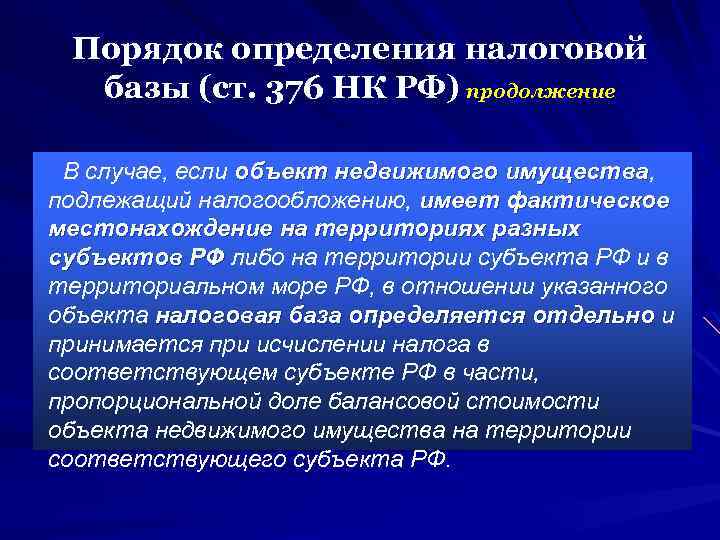 Порядок определения налоговой базы (ст. 376 НК РФ) продолжение

В случае, если объект недвижимого имущества, подлежащий налогообложению, имеет фактическое местонахождение на территориях разных субъектов РФ либо на территории субъекта РФ и в территориальном море РФ, в отношении указанного объекта налоговая база определяется отдельно и принимается при исчислении налога в соответствующем субъекте РФ в части, пропорциональной доле балансовой стоимости объекта недвижимого имущества на территории соответствующего субъекта РФ.